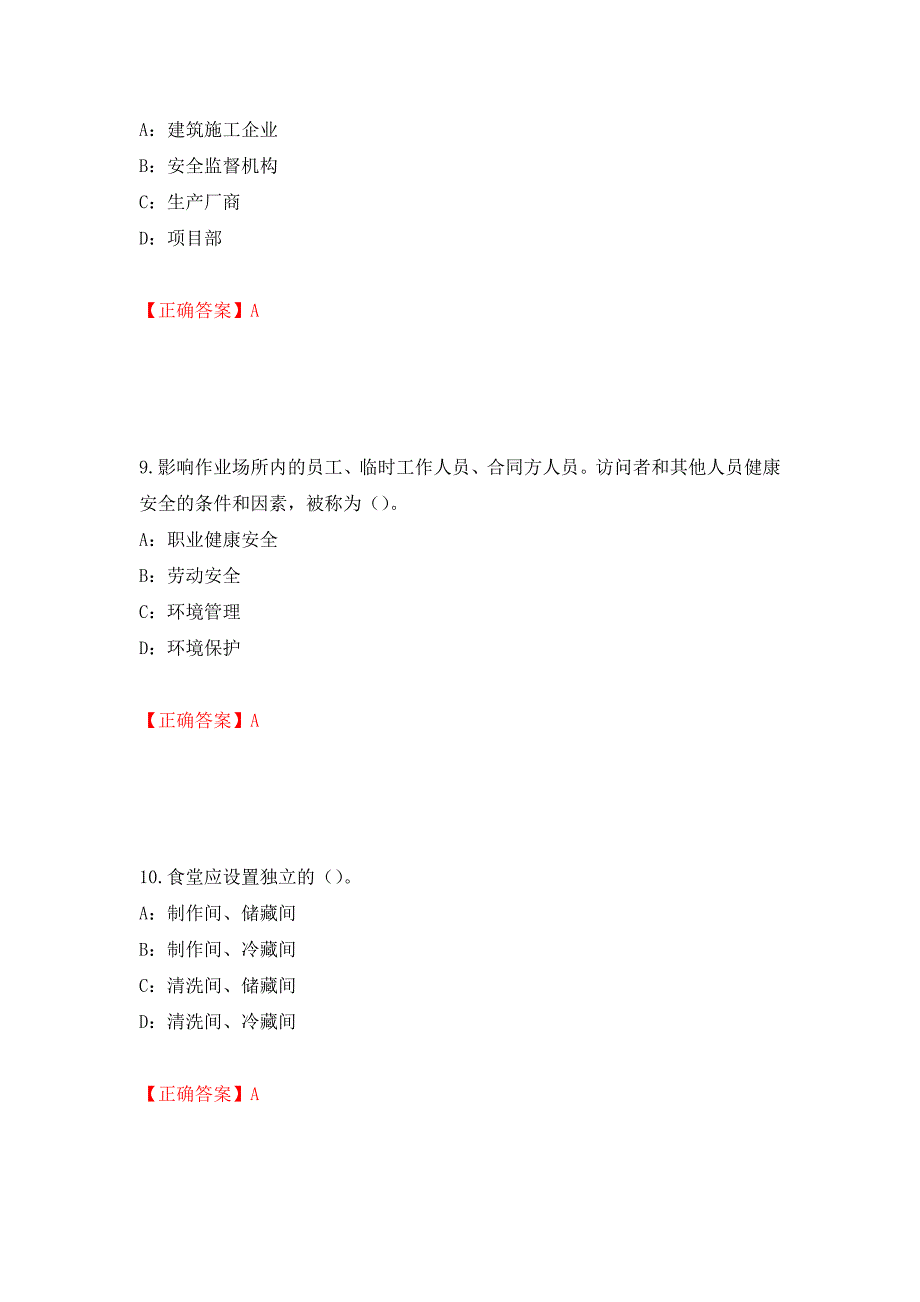 A：建筑施工企业
B：安全监督机构
C：生产厂商
D：项目部

【正确答案】A

9.影响作业场所内的员工、临时工作人员、合同方人员。访问者和其他人员健康安全的条件和因素，被称为（）。
A：职业健康安全
B：劳动安全
C：环境管理
D：环境保护

【正确答案】A

10.食堂应设置独立的（）。
A：制作间、储藏间
B：制作间、冷藏间
C：清洗间、储藏间
D：清洗间、冷藏间

【正确答案】A